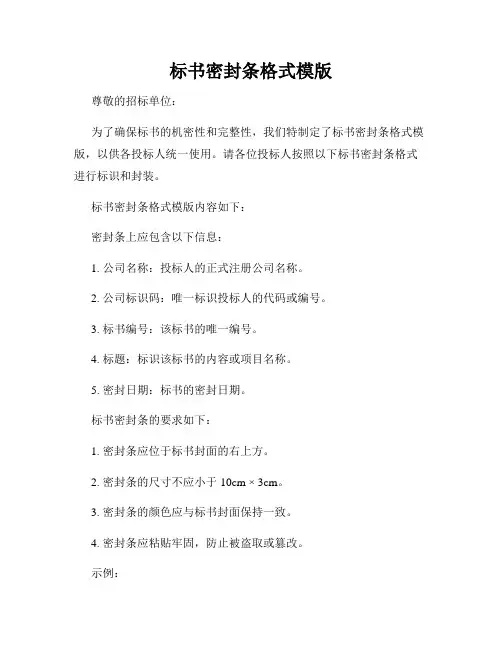 标书密封条格式模版

尊敬的招标单位：

为了确保标书的机密性和完整性，我们特制定了标书密封条格式模版，以供各投标人统一使用。请各位投标人按照以下标书密封条格式进行标识和封装。

标书密封条格式模版内容如下：

密封条上应包含以下信息：

1. 公司名称：投标人的正式注册公司名称。

2. 公司标识码：唯一标识投标人的代码或编号。

3. 标书编号：该标书的唯一编号。

4. 标题：标识该标书的内容或项目名称。

5. 密封日期：标书的密封日期。

标书密封条的要求如下：

1. 密封条应位于标书封面的右上方。

2. 密封条的尺寸不应小于 10cm × 3cm。

3. 密封条的颜色应与标书封面保持一致。

4. 密封条应粘贴牢固，防止被盗取或篡改。

示例：